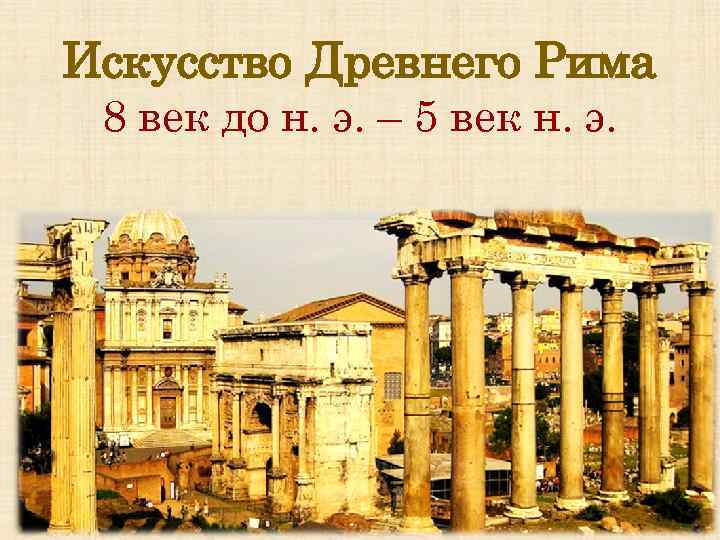 Искусство Древнего Рима
8 век до н. э. – 5 век н. э.